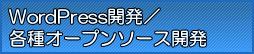 WordPress開発／
各種オープンソース開発